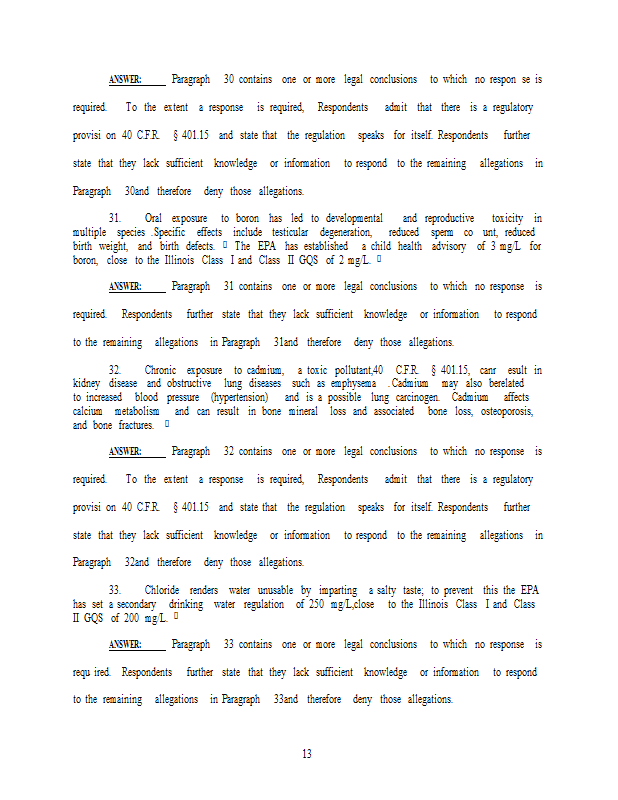 ANSWER: Paragraph 30 contains one or more legal conclusions to which no respon se is required. To the extent a response is required, Respondents admit that there is a regulatory provisi on 40 C.F.R. § 401.15 and state that the regulation speaks for itself. Respondents further state that they lack sufficient knowledge or information to respond to the remaining allegations in Paragraph 30and therefore deny those allegations.

31. Oral exposure to boron has led to developmental and reproductive toxicity in multiple species .Specific effects include testicular degeneration, reduced sperm co unt, reduced birth weight, and birth defects. ▯ The EPA has established a child health advisory of 3 mg/L for boron, close to the Illinois Class I and Class II GQS of 2 mg/L. ▯

ANSWER: Paragraph 31 contains one or more legal conclusions to which no response is required. Respondents further state that they lack sufficient knowledge or information to respond to the remaining allegations in Paragraph 31and therefore deny those allegations.

32. Chronic exposure to cadmium, a toxic pollutant,40 C.F.R. § 401.15, canr esult in kidney disease and obstructive lung diseases such as emphysema .Cadmium may also berelated to increased blood pressure (hypertension) and is a possible lung carcinogen. Cadmium affects calcium metabolism and can result in bone mineral loss and associated bone loss, osteoporosis, and bone fractures. ▯

ANSWER: Paragraph 32 contains one or more legal conclusions to which no response is required. To the extent a response is required, Respondents admit that there is a regulatory provisi on 40 C.F.R. § 401.15 and state that the regulation speaks for itself. Respondents further state that they lack sufficient knowledge or information to respond to the remaining allegations in Paragraph 32and therefore deny those allegations.

33. Chloride renders water unusable by imparting a salty taste; to prevent this the EPA has set a secondary drinking water regulation of 250 mg/L,close to the Illinois Class I and Class II GQS of 200 mg/L. ▯

ANSWER: Paragraph 33 contains one or more legal conclusions to which no response is requ ired. Respondents further state that they lack sufficient knowledge or information to respond to the remaining allegations in Paragraph 33and therefore deny those allegations.

13